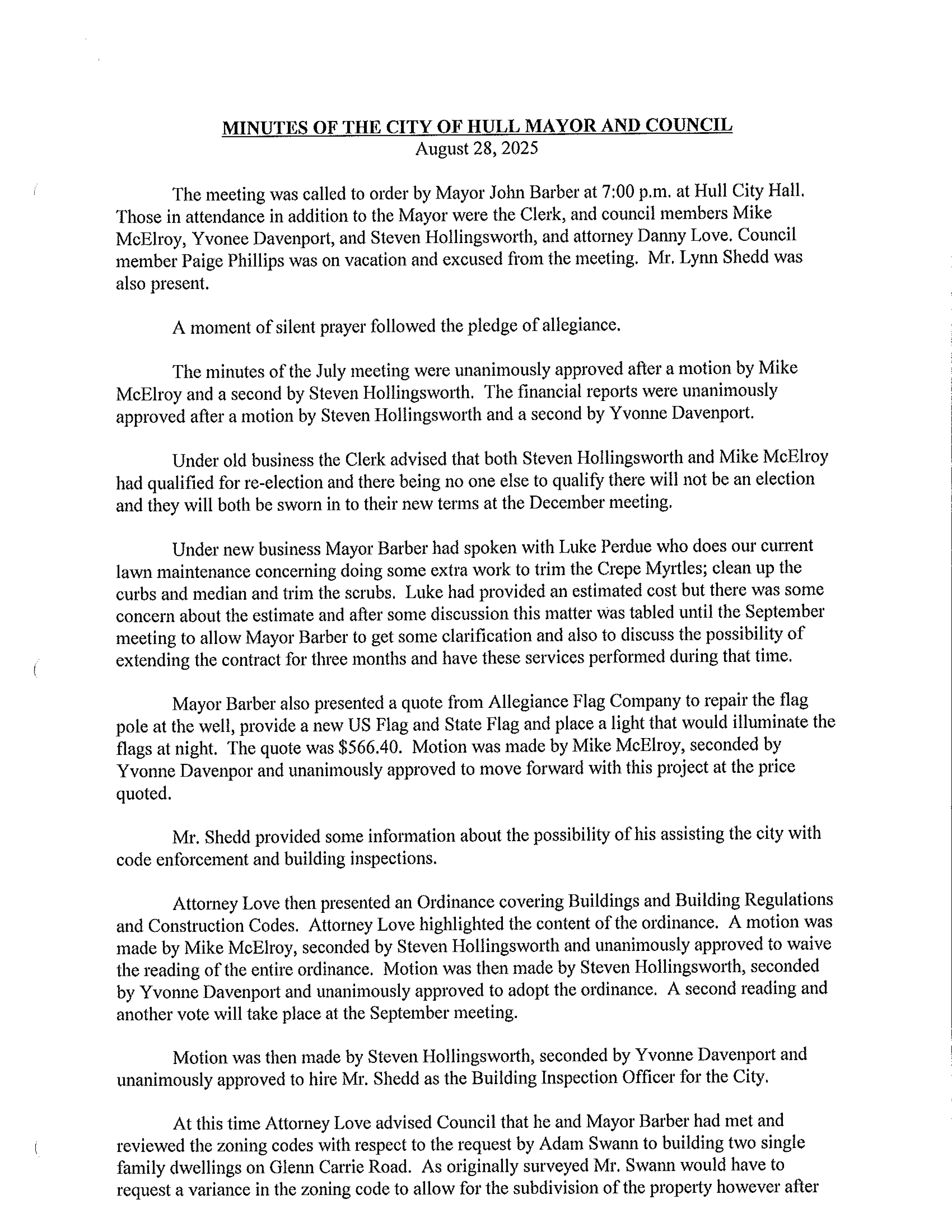 MINUTES OF THE CITY OF HULL MAYOR AND COUNCIL
August 28, 2025

The meeting was called to order by Mayor John Barber at 7:00 p.m. at Hull City Hall. Those in attendance in addition to the Mayor were the Clerk, and council members Mike McElroy, Yvonee Davenport, and Steven Hollingsworth, and attorney Danny Love. Council member Paige Phillips was on vacation and excused from the meeting. Mr. Lynn Shedd was also present.

A moment of silent prayer followed the pledge of allegiance.

The minutes of the July meeting were unanimously approved after a motion by Mike McElroy and a second by Steven Hollingsworth. The financial reports were unanimously approved after a motion by Steven Hollingsworth and a second by Yvonne Davenport.

Under old business the Clerk advised that both Steven Hollingsworth and Mike McElroy had qualified for re-election and there being no one else to qualify there will not be an election and they will both be sworn in to their new terms at the December meeting.

Under new business Mayor Barber had spoken with Luke Perdue who does our current lawn maintenance concerning doing some extra work to trim the Crepe Myrtles; clean up the curbs and median and trim the scrubs. Luke had provided an estimated cost but there was some concern about the estimate and after some discussion this matter was tabled until the September meeting to allow Mayor Barber to get some clarification and also to discuss the possibility of extending the contract for three months and have these services performed during that time.

Mayor Barber also presented a quote from Allegiance Flag Company to repair the flag pole at the well, provide a new US Flag and State Flag and place a light that would illuminate the flags at night. The quote was $566.40. Motion was made by Mike McElroy, seconded by Yvonne Davenpor and unanimously approved to move forward with this project at the price quoted.

Mr. Shedd provided some information about the possibility of his assisting the city with code enforcement and building inspections.

Attorney Love then presented an Ordinance covering Buildings and Building Regulations and Construction Codes. Attorney Love highlighted the content of the ordinance. A motion was made by Mike McElroy, seconded by Steven Hollingsworth and unanimously approved to waive the reading of the entire ordinance. Motion was then made by Steven Hollingsworth, seconded by Yvonne Davenport and unanimously approved to adopt the ordinance. A second reading and another vote will take place at the September meeting.

Motion was then made by Steven Hollingsworth, seconded by Yvonne Davenport and unanimously approved to hire Mr. Shedd as the Building Inspection Officer for the City.

At this time Attorney Love advised Council that he and Mayor Barber had met and reviewed the zoning codes with respect to the request by Adam Swann to building two single family dwellings on Glenn Carrie Road. As originally surveyed Mr. Swann would have to request a variance in the zoning code to allow for the subdivision of the property however after